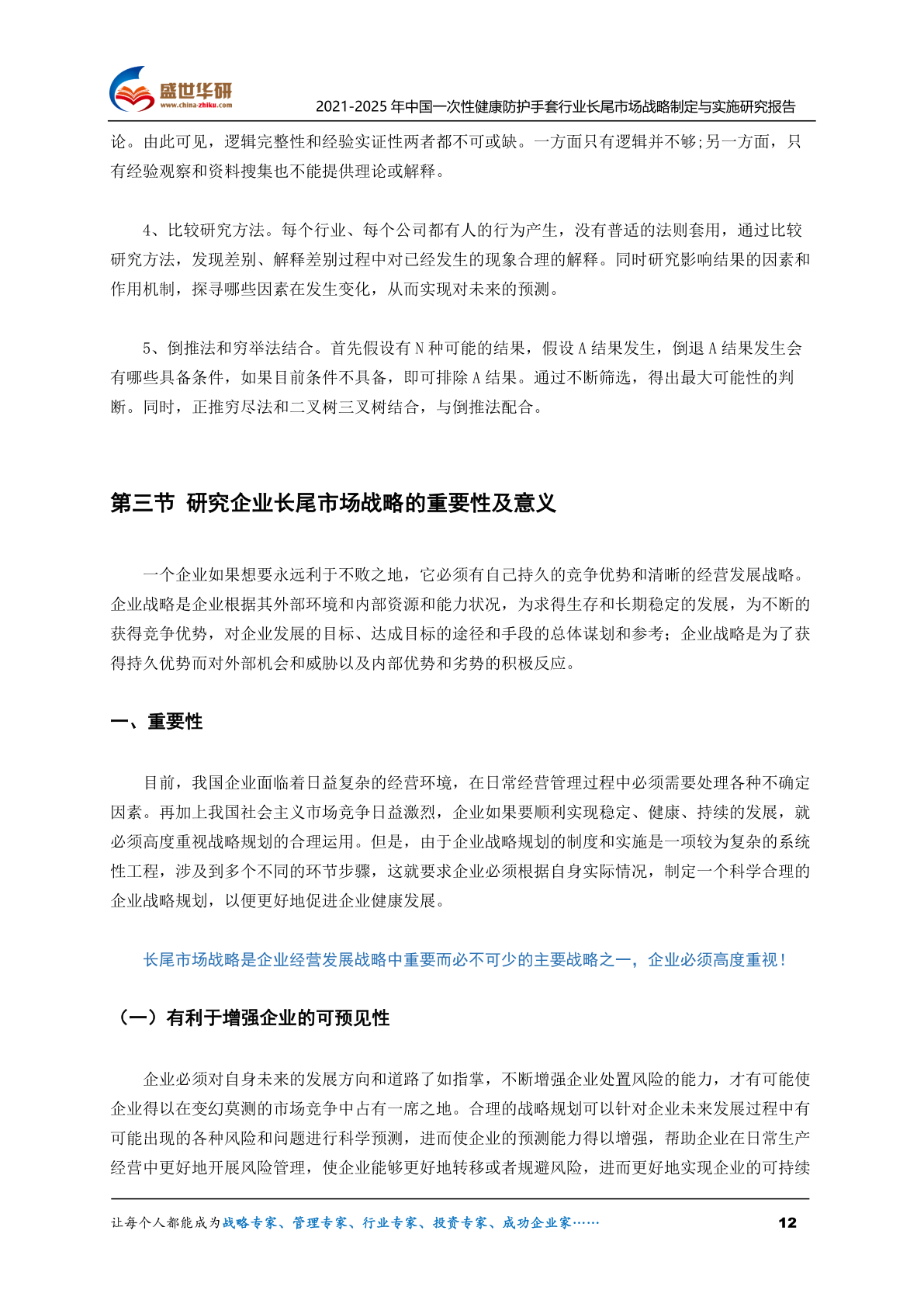 盛世华研
www.china-zhiku.com

2021-2025 年中国一次性健康防护手套行业长尾市场战略制定与实施研究报告

论。由此可见，逻辑完整性和经验实证性两者都不可或缺。一方面只有逻辑并不够;另一方面，只有经验观察和资料搜集也不能提供理论或解释。

4、比较研究方法。每个行业、每个公司都有人的行为产生，没有普适的法则套用，通过比较研究方法，发现差别、解释差别过程中对已经发生的现象合理的解释。同时研究影响结果的因素和作用机制，探寻哪些因素在发生变化，从而实现对未来的预测。

5、倒推法和穷举法结合。首先假设有 N 种可能的结果，假设 A 结果发生，倒退 A 结果发生会有哪些具备条件，如果目前条件不具备，即可排除 A 结果。通过不断筛选，得出最大可能性的判断。同时，正推穷尽法和二叉树三叉树结合，与倒推法配合。

第三节 研究企业长尾市场战略的重要性及意义

一个企业如果想要永远利于不败之地，它必须有自己持久的竞争优势和清晰的经营发展战略。企业战略是企业根据其外部环境和内部资源和能力状况，为求得生存和长期稳定的发展，为不断的获得竞争优势，对企业发展的目标、达成目标的途径和手段的总体谋划和参考；企业战略是为了获得持久优势而对外部机会和威胁以及内部优势和劣势的积极反应。

一、重要性

目前，我国企业面临着日益复杂的经营环境，在日常经营管理过程中必须需要处理各种不确定因素。再加上我国社会主义市场竞争日益激烈，企业如果要顺利实现稳定、健康、持续的发展，就必须高度重视战略规划的合理运用。但是，由于企业战略规划的制度和实施是一项较为复杂的系统性工程，涉及到多个不同的环节步骤，这就要求企业必须根据自身实际情况，制定一个科学合理的企业战略规划，以便更好地促进企业健康发展。

长尾市场战略是企业经营发展战略中重要而必不可少的主要战略之一，企业必须高度重视！

（一）有利于增强企业的可预见性

企业必须对自身未来的发展方向和道路了如指掌，不断增强企业处置风险的能力，才有可能使企业得以在变幻莫测的市场竞争中占有一席之地。合理的战略规划可以针对企业未来发展过程中有可能出现的各种风险和问题进行科学预测，进而使企业的预测能力得以增强，帮助企业在日常生产经营中更好地开展风险管理，使企业能够更好地转移或者规避风险，进而更好地实现企业的可持续

让每个人都能成为战略专家、管理专家、行业专家、投资专家、成功企业家……

12